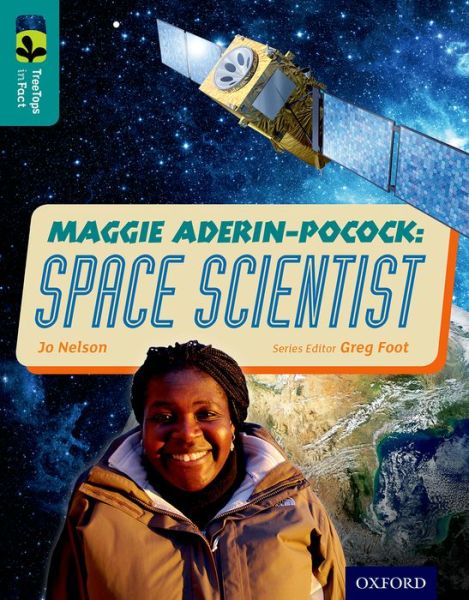 TreeTops inFact

MAGGIE ADERIN-POCOCK:
SPACE SCIENTIST

Jo Nelson

Series Editor Greg Foot

OXFORD